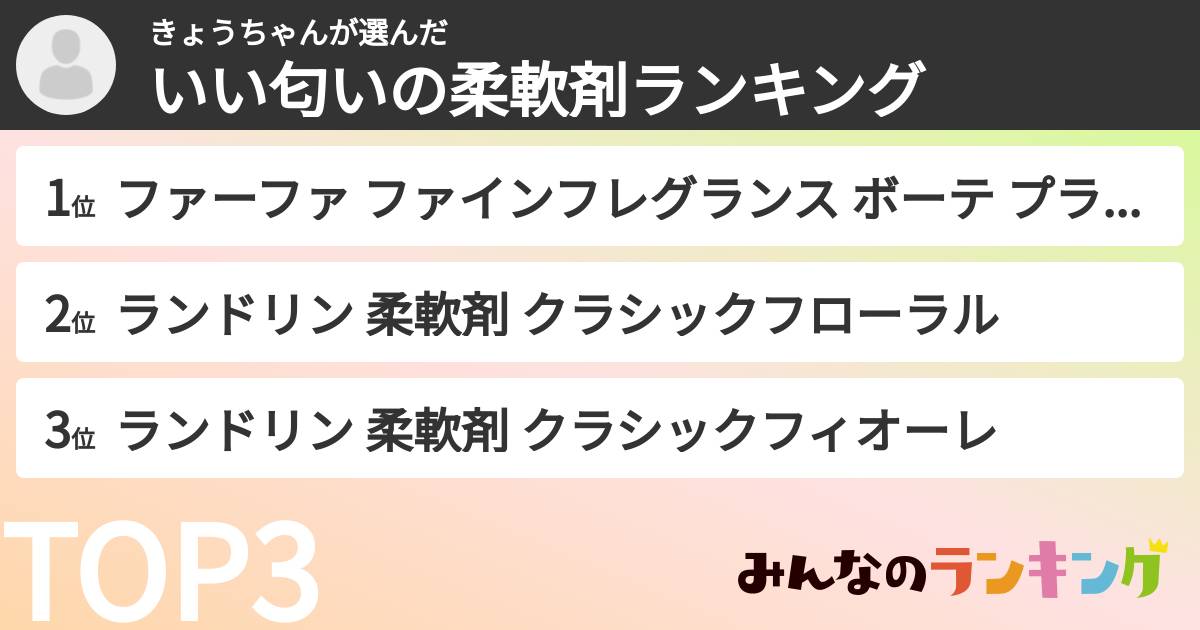 きょうちゃんが選んだ
いい匂いの柔軟剤ランキング

1位 ファーファ ファインフレグランス ボーテ プラ...

2位 ランドリン 柔軟剤 クラシックフローラル

3位 ランドリン 柔軟剤 クラシックフィオーレ

TOP3

みんなのランキング